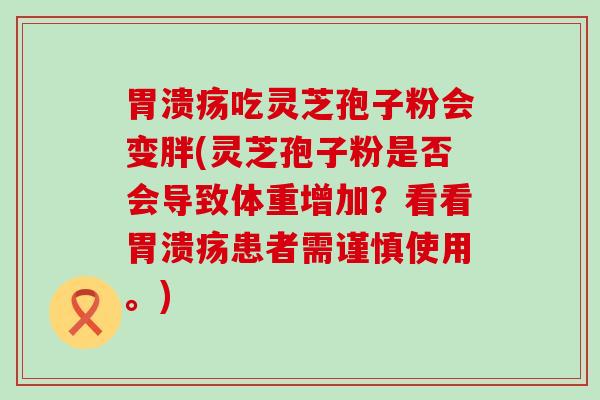 胃溃疡吃灵芝孢子粉会变胖(灵芝孢子粉是否会导致体重增加？看看胃溃疡患者需谨慎使用。)